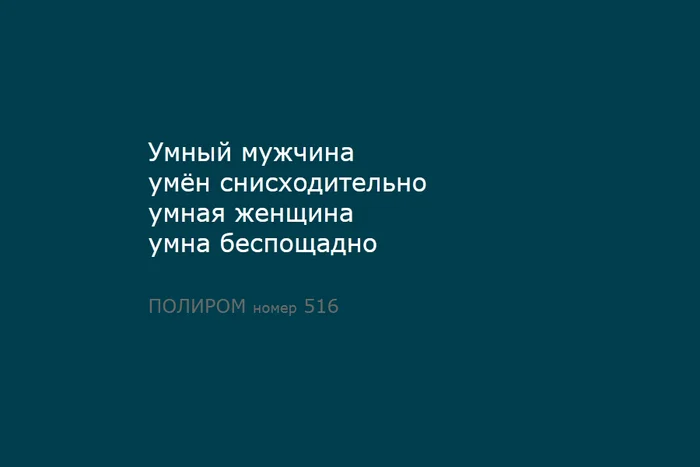 Умный мужчина
умён снисходительно
умная женщина
умна беспощадно

ПОЛИРОМ номер 516